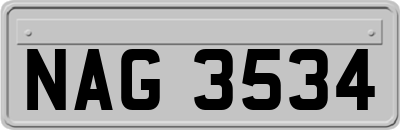 NAG 3534